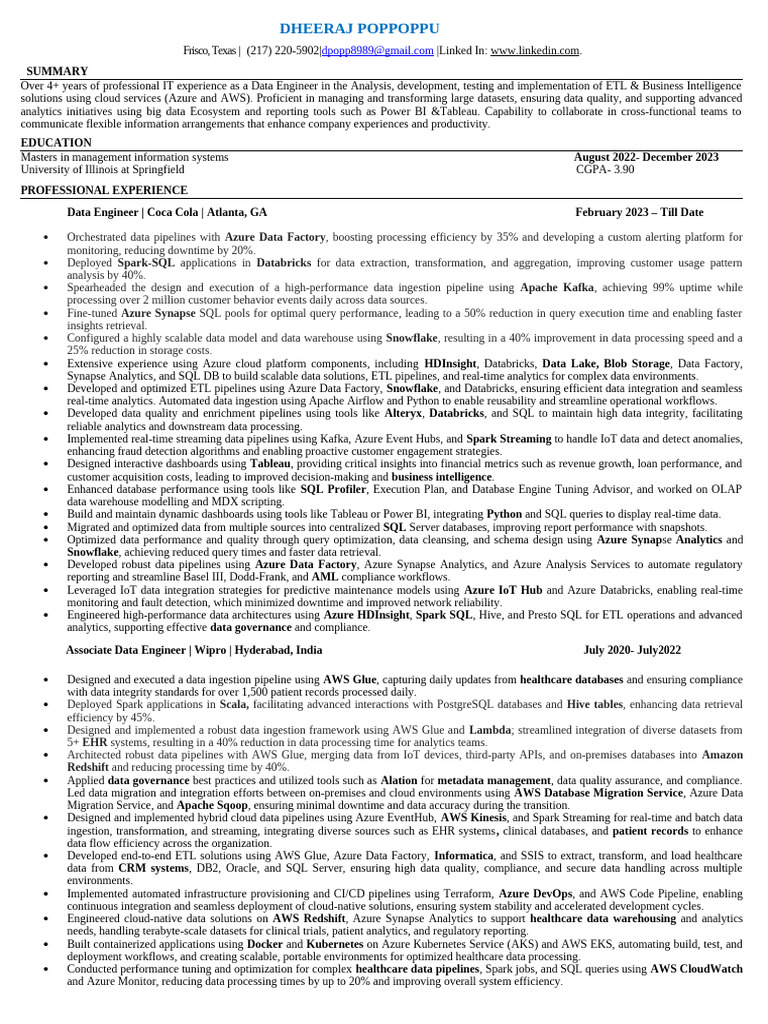 DHEERAJ POPPOPPU

Frisco, Texas | (217) 220-5902|dpopp8989@gmail.com |Linked In: www.linkedin.com.

SUMMARY

Over 4+ years of professional IT experience as a Data Engineer in the Analysis, development, testing and implementation of ETL & Business Intelligence solutions using cloud services (Azure and AWS). Proficient in managing and transforming large datasets, ensuring data quality, and supporting advanced analytics initiatives using big data Ecosystem and reporting tools such as Power BI &Tableau. Capability to collaborate in cross-functional teams to communicate flexible information arrangements that enhance company experiences and productivity.

EDUCATION

Masters in management information systems August 2022- December 2023
University of Illinois at Springfield CGPA- 3.90

PROFESSIONAL EXPERIENCE

Data Engineer | Coca Cola | Atlanta, GA February 2023 – Till Date

• Orchestrated data pipelines with Azure Data Factory, boosting processing efficiency by 35% and developing a custom alerting platform for monitoring, reducing downtime by 20%.
• Deployed Spark-SQL applications in Databricks for data extraction, transformation, and aggregation, improving customer usage pattern analysis by 40%.
• Spearheaded the design and execution of a high-performance data ingestion pipeline using Apache Kafka, achieving 99% uptime while processing over 2 million customer behavior events daily across data sources.
• Fine-tuned Azure Synapse SQL pools for optimal query performance, leading to a 50% reduction in query execution time and enabling faster insights retrieval.
• Configured a highly scalable data model and data warehouse using Snowflake, resulting in a 40% improvement in data processing speed and a 25% reduction in storage costs.
• Extensive experience using Azure cloud platform components, including HDInsight, Databricks, Data Lake, Blob Storage, Data Factory, Synapse Analytics, and SQL DB to build scalable data solutions, ETL pipelines, and real-time analytics for complex data environments.
• Developed and optimized ETL pipelines using Azure Data Factory, Snowflake, and Databricks, ensuring efficient data integration and seamless real-time analytics. Automated data ingestion using Apache Airflow and Python to enable reusability and streamline operational workflows.
• Developed data quality and enrichment pipelines using tools like Alteryx, Databricks, and SQL to maintain high data integrity, facilitating reliable analytics and downstream data processing.
• Implemented real-time streaming data pipelines using Kafka, Azure Event Hubs, and Spark Streaming to handle IoT data and detect anomalies, enhancing fraud detection algorithms and enabling proactive customer engagement strategies.
• Designed interactive dashboards using Tableau, providing critical insights into financial metrics such as revenue growth, loan performance, and customer acquisition costs, leading to improved decision-making and business intelligence.
• Enhanced database performance using tools like SQL Profiler, Execution Plan, and Database Engine Tuning Advisor, and worked on OLAP data warehouse modelling and MDX scripting.
• Build and maintain dynamic dashboards using tools like Tableau or Power BI, integrating Python and SQL queries to display real-time data.
• Migrated and optimized data from multiple sources into centralized SQL Server databases, improving report performance with snapshots.
• Optimized data performance and quality through query optimization, data cleansing, and schema design using Azure Synapse Analytics and Snowflake, achieving reduced query times and faster data retrieval.
• Developed robust data pipelines using Azure Data Factory, Azure Synapse Analytics, and Azure Analysis Services to automate regulatory reporting and streamline Basel III, Dodd-Frank, and AML compliance workflows.
• Leveraged IoT data integration strategies for predictive maintenance models using Azure IoT Hub and Azure Databricks, enabling real-time monitoring and fault detection, which minimized downtime and improved network reliability.
• Engineered high-performance data architectures using Azure HDInsight, Spark SQL, Hive, and Presto SQL for ETL operations and advanced analytics, supporting effective data governance and compliance.

Associate Data Engineer | Wipro | Hyderabad, India July 2020- July2022

• Designed and executed a data ingestion pipeline using AWS Glue, capturing daily updates from healthcare databases and ensuring compliance with data integrity standards for over 1,500 patient records processed daily.
• Deployed Spark applications in Scala, facilitating advanced interactions with PostgreSQL databases and Hive tables, enhancing data retrieval efficiency by 45%.
• Designed and implemented a robust data ingestion framework using AWS Glue and Lambda; streamlined integration of diverse datasets from 5+ EHR systems, resulting in a 40% reduction in data processing time for analytics teams.
• Architected robust data pipelines with AWS Glue, merging data from IoT devices, third-party APIs, and on-premises databases into Amazon Redshift and reducing processing time by 40%.
• Applied data governance best practices and utilized tools such as Alation for metadata management, data quality assurance, and compliance. Led data migration and integration efforts between on-premises and cloud environments using AWS Database Migration Service, Azure Data Migration Service, and Apache Sqoop, ensuring minimal downtime and data accuracy during the transition.
• Designed and implemented hybrid cloud data pipelines using Azure EventHub, AWS Kinesis, and Spark Streaming for real-time and batch data ingestion, transformation, and streaming, integrating diverse sources such as EHR systems, clinical databases, and patient records to enhance data flow efficiency across the organization.
• Developed end-to-end ETL solutions using AWS Glue, Azure Data Factory, Informatica, and SSIS to extract, transform, and load healthcare data from CRM systems, DB2, Oracle, and SQL Server, ensuring high data quality, compliance, and secure data handling across multiple environments.
• Implemented automated infrastructure provisioning and CI/CD pipelines using Terraform, Azure DevOps, and AWS Code Pipeline, enabling continuous integration and seamless deployment of cloud-native solutions, ensuring system stability and accelerated development cycles.
• Engineered cloud-native data solutions on AWS Redshift, Azure Synapse Analytics to support healthcare data warehousing and analytics needs, handling terabyte-scale datasets for clinical trials, patient analytics, and regulatory reporting.
• Built containerized applications using Docker and Kubernetes on Azure Kubernetes Service (AKS) and AWS EKS, automating build, test, and deployment workflows, and creating scalable, portable environments for optimized healthcare data processing.
• Conducted performance tuning and optimization for complex healthcare data pipelines, Spark jobs, and SQL queries using AWS CloudWatch and Azure Monitor, reducing data processing times by up to 20% and improving overall system efficiency.